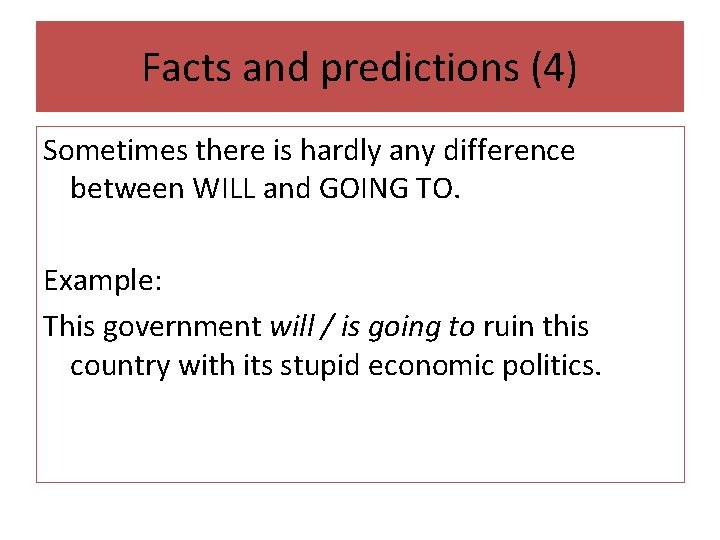 Facts and predictions (4)

Sometimes there is hardly any difference between WILL and GOING TO.

Example:

This government will / is going to ruin this country with its stupid economic politics.